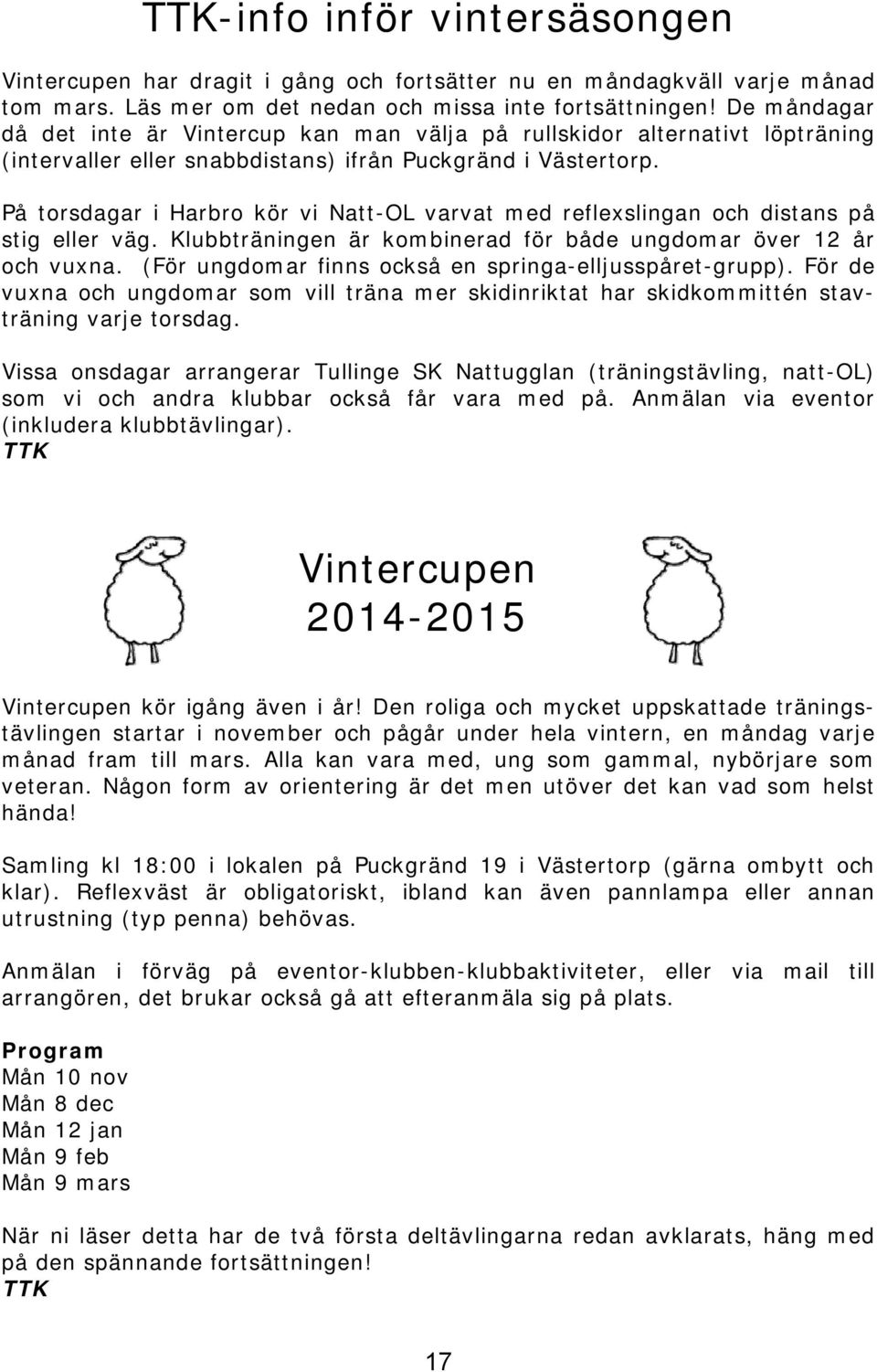 TTK-info inför vintersäsongen

Vintercupen har dragit i gång och fortsätter nu en måndagkväll varje månad tom mars. Läs mer om det nedan och missa inte fortsättningen! De måndagar då det inte är Vintercup kan man välja på rullskidor alternativt löpträning (intervaller eller snabbdistans) ifrån Puckgränd i Västertorp.

På torsdagar i Harbro kör vi Natt-OL varvat med reflexslingan och distans på stig eller väg. Klubbträningen är kombinerad för både ungdomar över 12 år och vuxna. (För ungdomar finns också en springa-elljusspåret-grupp). För de vuxna och ungdomar som vill träna mer skidinriktat har skidkommittén stavträning varje torsdag.

Vissa onsdagar arrangerar Tullinge SK Nattugglan (träningstävling, natt-OL) som vi och andra klubbar också får vara med på. Anmälan via eventor (inkludera klubbtävlingar).
TTK

Vintercupen
2014-2015

Vintercupen kör igång även i år! Den roliga och mycket uppskattade träningstävlingen startar i november och pågår under hela vintern, en måndag varje månad fram till mars. Alla kan vara med, ung som gammal, nybörjare som veteran. Någon form av orientering är det men utöver det kan vad som helst hända!

Samling kl 18:00 i lokalen på Puckgränd 19 i Västertorp (gärna ombytt och klar). Reflexväst är obligatoriskt, ibland kan även pannlampa eller annan utrustning (typ penna) behövas.

Anmälan i förväg på eventor-klubben-klubbaktiviteter, eller via mail till arrangören, det brukar också gå att efteranmäla sig på plats.

Program
Mån 10 nov
Mån 8 dec
Mån 12 jan
Mån 9 feb
Mån 9 mars

När ni läser detta har de två första deltävlingarna redan avklarats, häng med på den spännande fortsättningen!
TTK

17